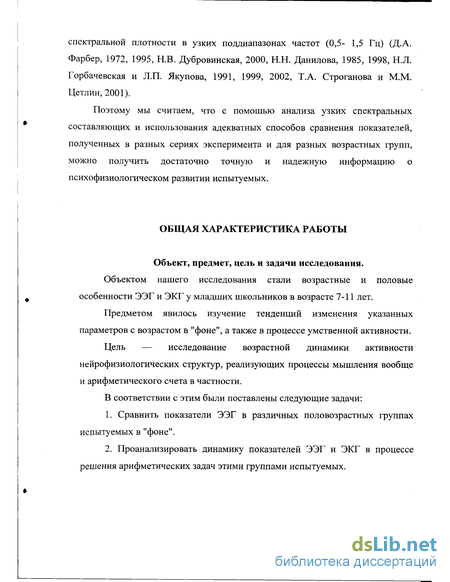 спектральной плотности в узких поддиапазонах частот (0,5- 1,5 Гц) (Д.А. Фарбер, 1972, 1995, Н.В. Дубровинская, 2000, Н.Н. Данилова, 1985, 1998, Н.Л. Горбачевская и Л.П. Якупова, 1991, 1999, 2002, Т.А. Строганова и М.М. Цетлин, 2001).

Поэтому мы считаем, что с помощью анализа узких спектральных составляющих и использования адекватных способов сравнения показателей, полученных в разных сериях эксперимента и для разных возрастных групп, можно получить достаточно точную и надежную информацию о психофизиологическом развитии испытуемых.

ОБЩАЯ ХАРАКТЕРИСТИКА РАБОТЫ

Объект, предмет, цель и задачи исследования.

Объектом нашего исследования стали возрастные и половые особенности ЭЭГ и ЭКГ у младших школьников в возрасте 7-11 лет.

Предметом явилось изучение тенденций изменения указанных параметров с возрастом в "фоне", а также в процессе умственной активности.

Цель — исследование возрастной динамики активности нейрофизиологических структур, реализующих процессы мышления вообще и арифметического счета в частности.

В соответствии с этим были поставлены следующие задачи:

1. Сравнить показатели ЭЭГ в различных половозрастных группах испытуемых в "фоне".

2. Проанализировать динамику показателей ЭЭГ и ЭКГ в процессе решения арифметических задач этими группами испытуемых.

dsLib.net
библиотека диссертаций